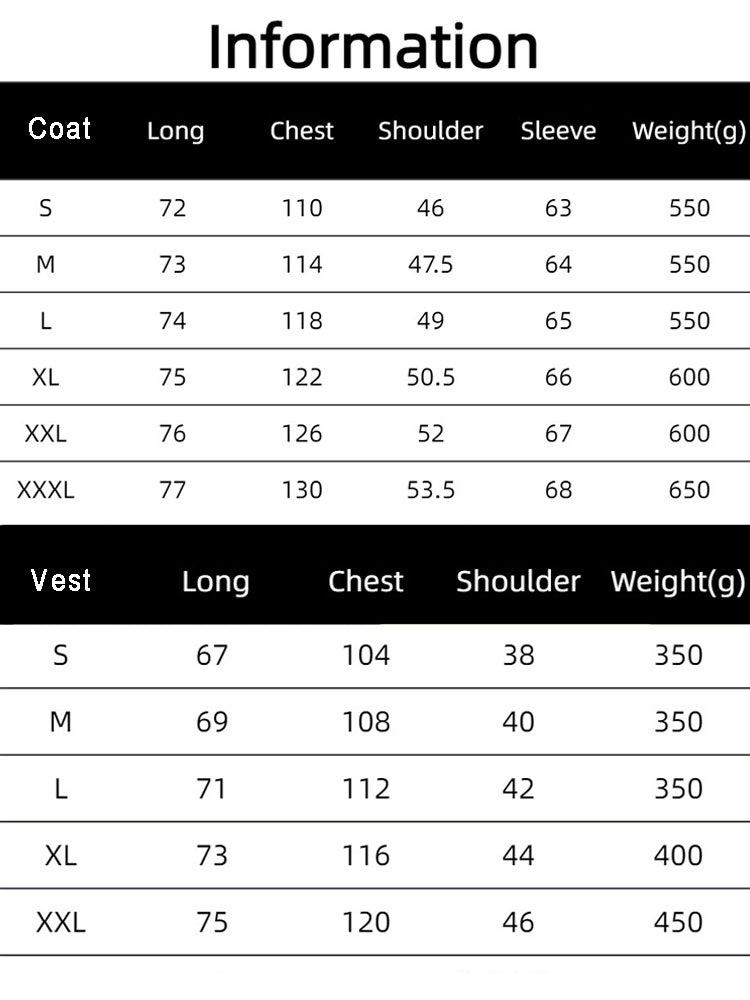 Information

| Coat | Long | Chest | Shoulder | Sleeve | Weight(g) |
|---|---|---|---|---|---|
| S | 72 | 110 | 46 | 63 | 550 |
| M | 73 | 114 | 47.5 | 64 | 550 |
| L | 74 | 118 | 49 | 65 | 550 |
| XL | 75 | 122 | 50.5 | 66 | 600 |
| XXL | 76 | 126 | 52 | 67 | 600 |
| XXXL | 77 | 130 | 53.5 | 68 | 650 |

| Vest | Long | Chest | Shoulder | Weight(g) |
|---|---|---|---|---|
| S | 67 | 104 | 38 | 350 |
| M | 69 | 108 | 40 | 350 |
| L | 71 | 112 | 42 | 350 |
| XL | 73 | 116 | 44 | 400 |
| XXL | 75 | 120 | 46 | 450 |